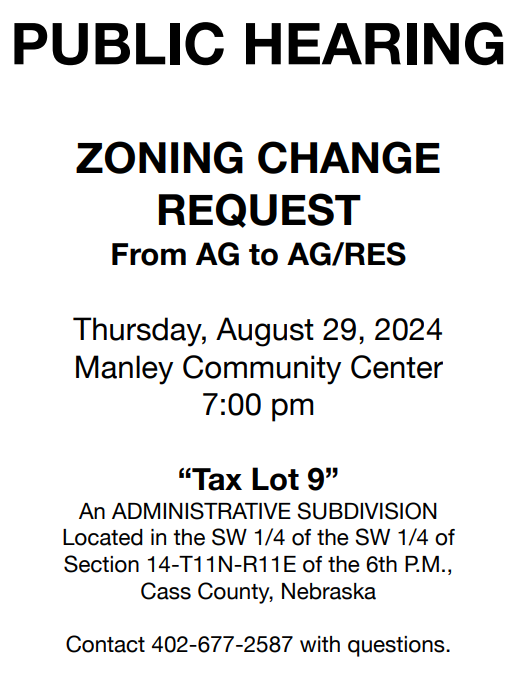 PUBLIC HEARING

ZONING CHANGE REQUEST
From AG to AG/RES

Thursday, August 29, 2024
Manley Community Center
7:00 pm

“Tax Lot 9”
An ADMINISTRATIVE SUBDIVISION
Located in the SW 1/4 of the SW 1/4 of Section 14-T11N-R11E of the 6th P.M., Cass County, Nebraska

Contact 402-677-2587 with questions.